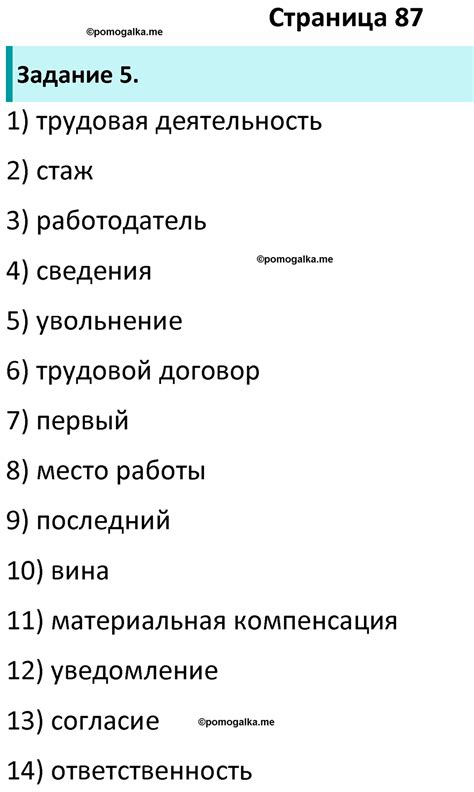 Страница 87

Задание 5.

1) трудовая деятельность

2) стаж

3) работодатель

4) сведения

5) увольнение

6) трудовой договор

7) первый

8) место работы

9) последний

10) вина

11) материальная компенсация

12) уведомление

13) согласие

14) ответственность

©pomogalka.me